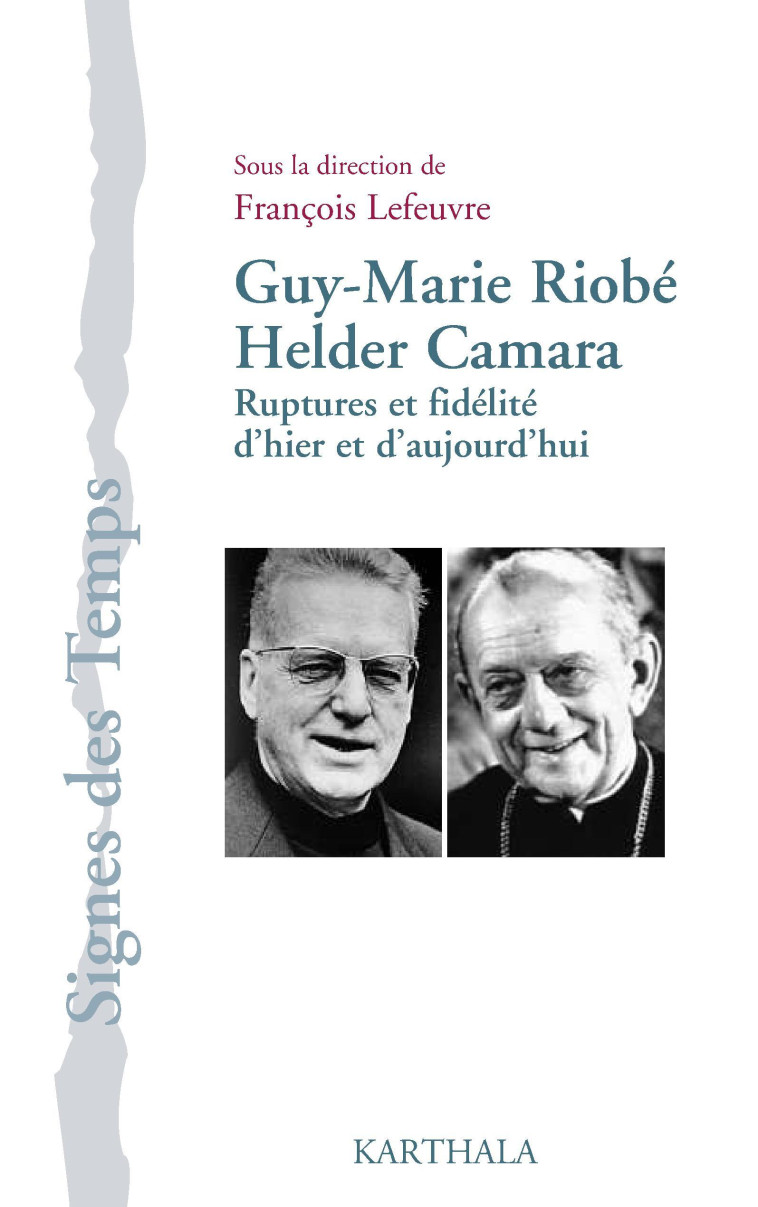 Signes des Temps

Sous la direction de
François Lefeuvre

Guy-Marie Riobé
Helder Camara
Ruptures et fidélité
d'hier et d'aujourd'hui

KARTHALA